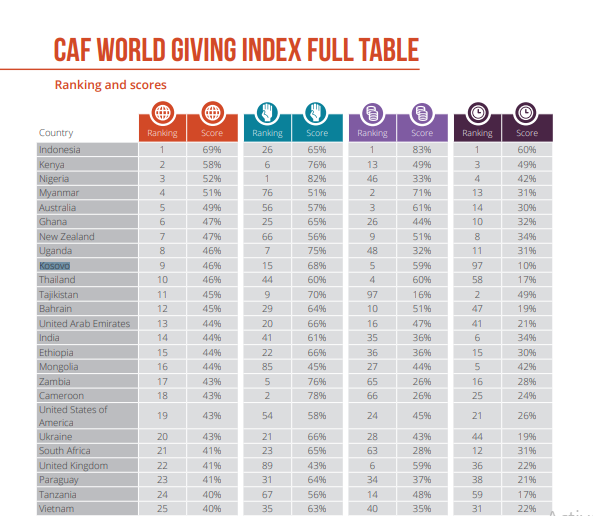 CAF WORLD GIVING INDEX FULL TABLE

Ranking and scores

| Country | Ranking | Score | Ranking | Score | Ranking | Score | Ranking | Score |
|---|---|---|---|---|---|---|---|---|
| Indonesia | 1 | 69% | 26 | 65% | 1 | 83% | 1 | 60% |
| Kenya | 2 | 58% | 6 | 76% | 13 | 49% | 3 | 49% |
| Nigeria | 3 | 52% | 1 | 82% | 46 | 33% | 4 | 42% |
| Myanmar | 4 | 51% | 76 | 51% | 2 | 71% | 13 | 31% |
| Australia | 5 | 49% | 56 | 57% | 3 | 61% | 14 | 30% |
| Ghana | 6 | 47% | 25 | 65% | 26 | 44% | 10 | 32% |
| New Zealand | 7 | 47% | 66 | 56% | 9 | 51% | 8 | 34% |
| Uganda | 8 | 46% | 7 | 75% | 48 | 32% | 11 | 31% |
| Kosovo | 9 | 46% | 15 | 68% | 5 | 59% | 97 | 10% |
| Thailand | 10 | 46% | 44 | 60% | 4 | 60% | 58 | 17% |
| Tajikistan | 11 | 45% | 9 | 70% | 97 | 16% | 2 | 49% |
| Bahrain | 12 | 45% | 29 | 64% | 10 | 51% | 47 | 19% |
| United Arab Emirates | 13 | 44% | 20 | 66% | 16 | 47% | 41 | 21% |
| India | 14 | 44% | 41 | 61% | 35 | 36% | 6 | 34% |
| Ethiopia | 15 | 44% | 22 | 66% | 36 | 36% | 15 | 30% |
| Mongolia | 16 | 44% | 85 | 45% | 27 | 44% | 5 | 42% |
| Zambia | 17 | 43% | 5 | 76% | 65 | 26% | 16 | 28% |
| Cameroon | 18 | 43% | 2 | 78% | 66 | 26% | 25 | 24% |
| United States of America | 19 | 43% | 54 | 58% | 24 | 45% | 21 | 26% |
| Ukraine | 20 | 43% | 21 | 66% | 28 | 43% | 44 | 19% |
| South Africa | 21 | 41% | 23 | 65% | 63 | 28% | 12 | 31% |
| United Kingdom | 22 | 41% | 89 | 43% | 6 | 59% | 36 | 22% |
| Paraguay | 23 | 41% | 31 | 64% | 34 | 37% | 38 | 21% |
| Tanzania | 24 | 40% | 67 | 56% | 14 | 48% | 59 | 17% |
| Vietnam | 25 | 40% | 35 | 63% | 40 | 35% | 31 | 22% |